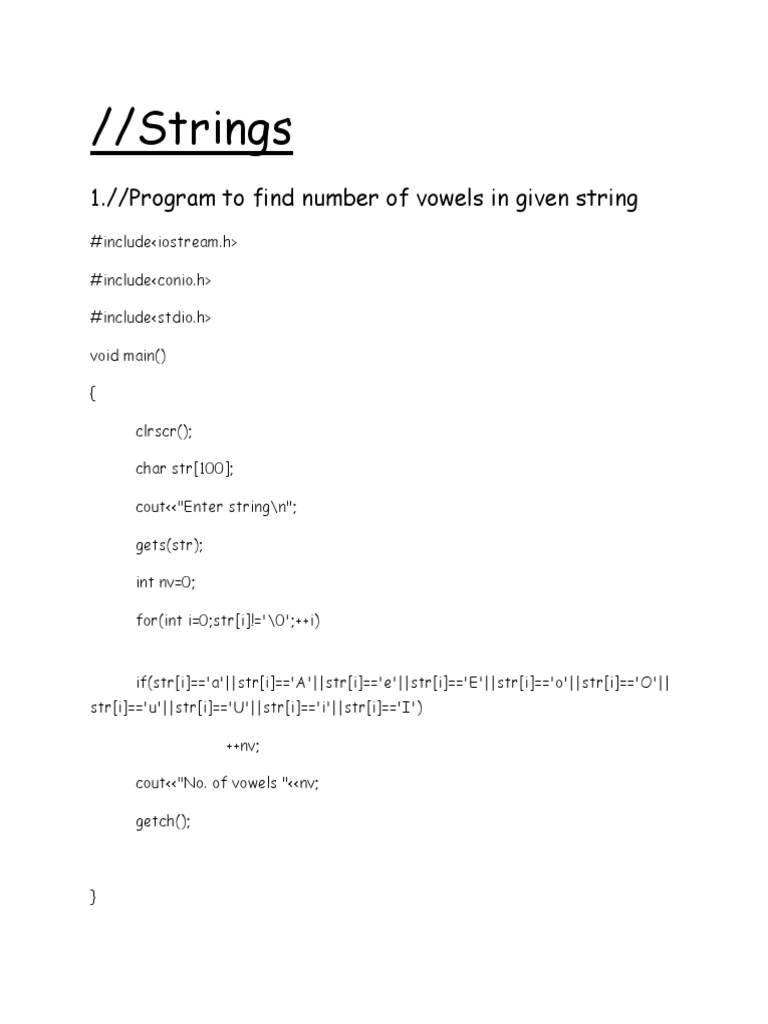 //Strings

1.//Program to find number of vowels in given string

#include<iostream.h>

#include<conio.h>

#include<stdio.h>

void main()

{

clrscr();

char str[100];

cout<<"Enter string\n";

gets(str);

int nv=0;

for(int i=0;str[i]!='\0';++i)

if(str[i]=='a'||str[i]=='A'||str[i]=='e'||str[i]=='E'||str[i]=='o'||str[i]=='O'||str[i]=='u'||str[i]=='U'||str[i]=='i'||str[i]=='I')

++nv;

cout<<"No. of vowels "<<nv;

getch();

}